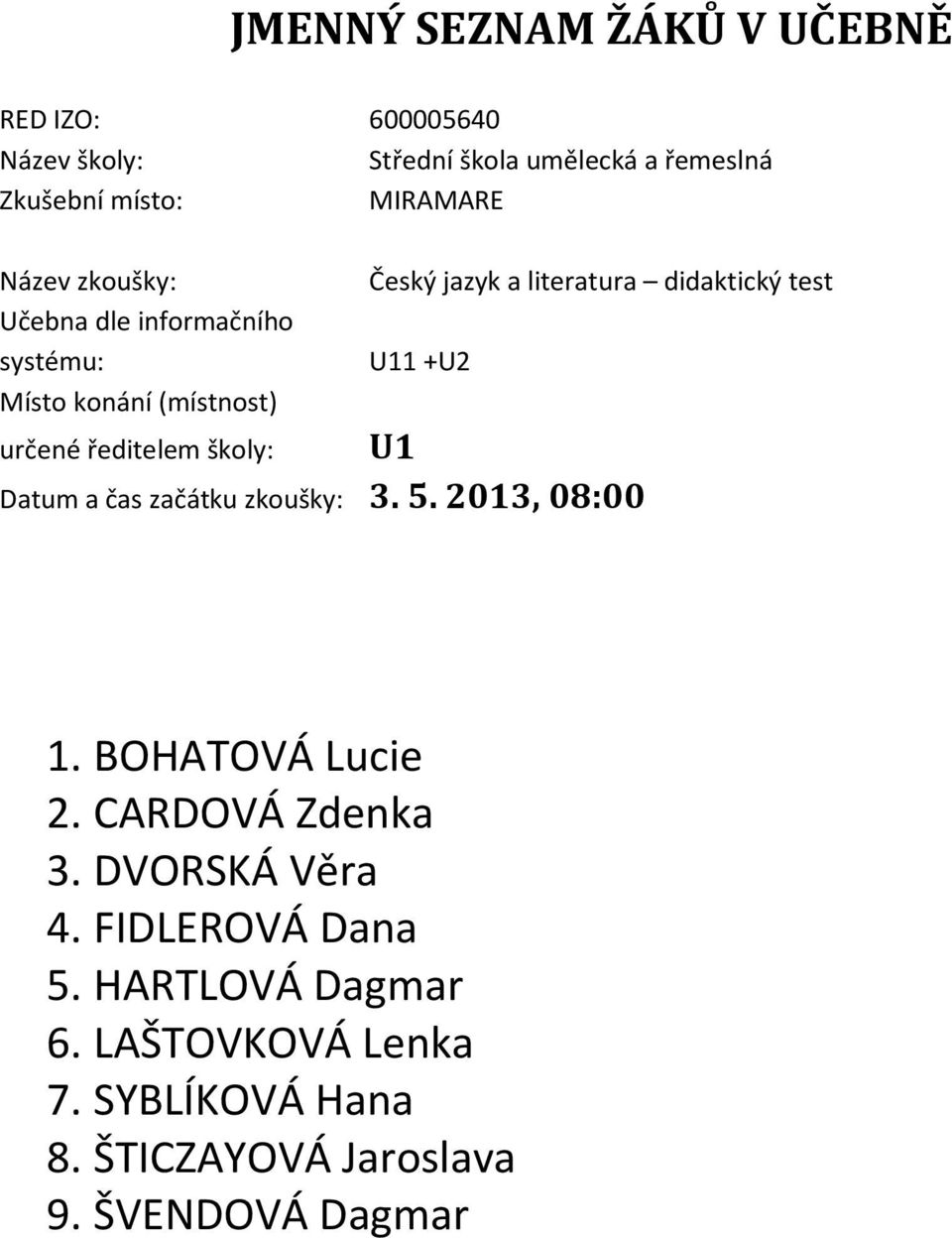 JMENNÝ SEZNAM ŽÁKŮ V UČEBNĚ

RED IZO: 600005640
Název školy: Střední škola umělecká a řemeslná
Zkušební místo: MIRAMARE

Název zkoušky: Český jazyk a literatura – didaktický test
Učebna dle informačního systému: U11 +U2
Místo konání (místnost) určené ředitelem školy: U1
Datum a čas začátku zkoušky: 3. 5. 2013, 08:00

1. BOHATOVÁ Lucie
2. CARDOVÁ Zdenka
3. DVORSKÁ Věra
4. FIDLEROVÁ Dana
5. HARTLOVÁ Dagmar
6. LAŠTOVKOVÁ Lenka
7. SYBLÍKOVÁ Hana
8. ŠTICZAYOVÁ Jaroslava
9. ŠVENDOVÁ Dagmar